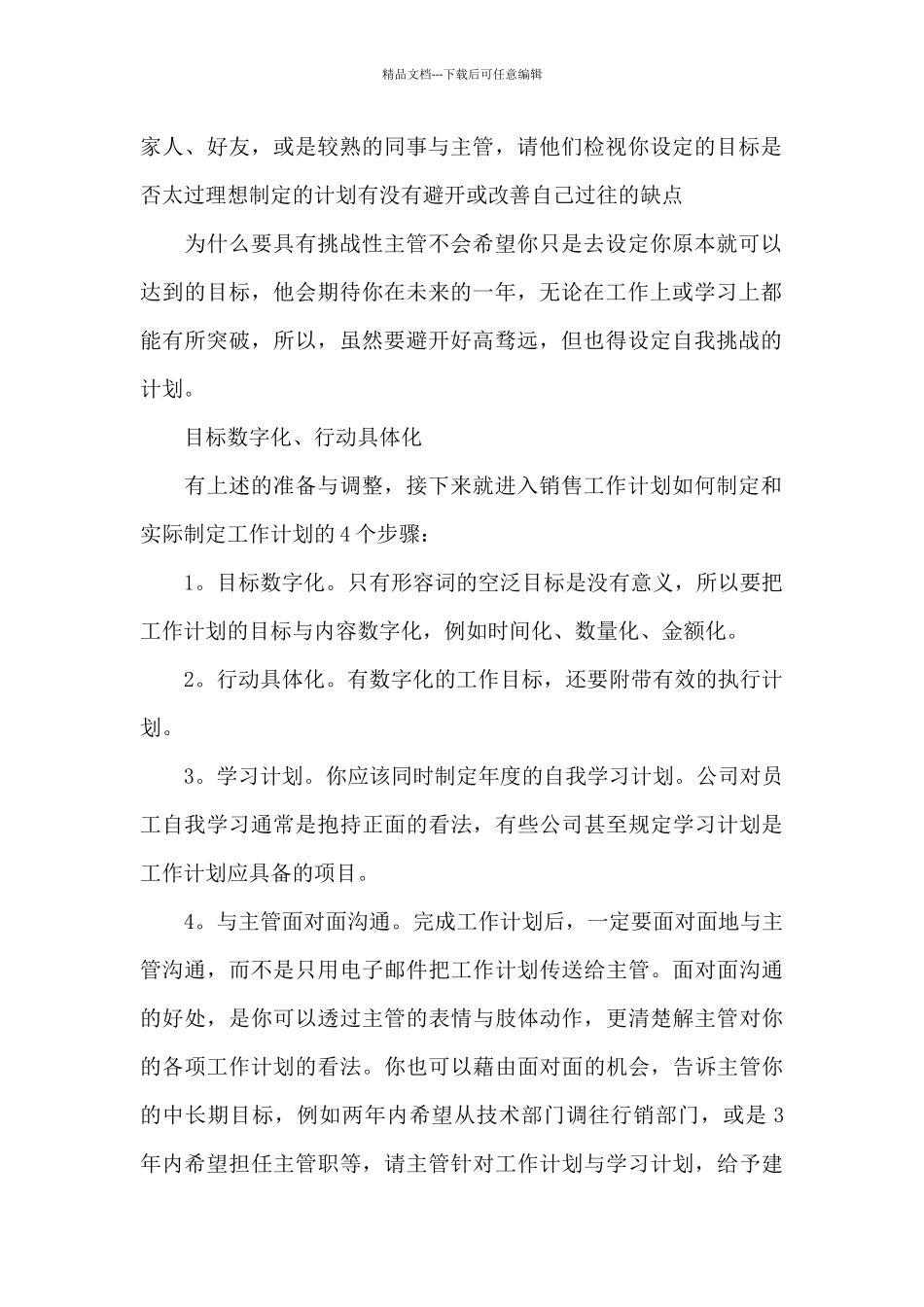 精品文档---下载后可任意编辑

家人、好友，或是较熟的同事与主管，请他们检视你设定的目标是否太过理想制定的计划有没有避开或改善自己过往的缺点

为什么要具有挑战性主管不会希望你只是去设定你原本就可以达到的目标，他会期待你在未来的一年，无论在工作上或学习上都能有所突破，所以，虽然要避开好高骛远，但也得设定自我挑战的计划。

目标数字化、行动具体化

有上述的准备与调整，接下来就进入销售工作计划如何制定和实际制定工作计划的4个步骤：

1。目标数字化。只有形容词的空泛目标是没有意义，所以要把工作计划的目标与内容数字化，例如时间化、数量化、金额化。

2。行动具体化。有数字化的工作目标，还要附带有效的执行计划。

3。学习计划。你应该同时制定年度的自我学习计划。公司对员工自我学习通常是抱持正面的看法，有些公司甚至规定学习计划是工作计划应具备的项目。

4。与主管面对面沟通。完成工作计划后，一定要面对面地与主管沟通，而不是只用电子邮件把工作计划传送给主管。面对面沟通的好处，是你可以透过主管的表情与肢体动作，更清楚解主管对你的各项工作计划的看法。你也可以藉由面对面的机会，告诉主管你的中长期目标，例如两年内希望从技术部门调往行销部门，或是3年内希望担任主管职等，请主管针对工作计划与学习计划，给予建